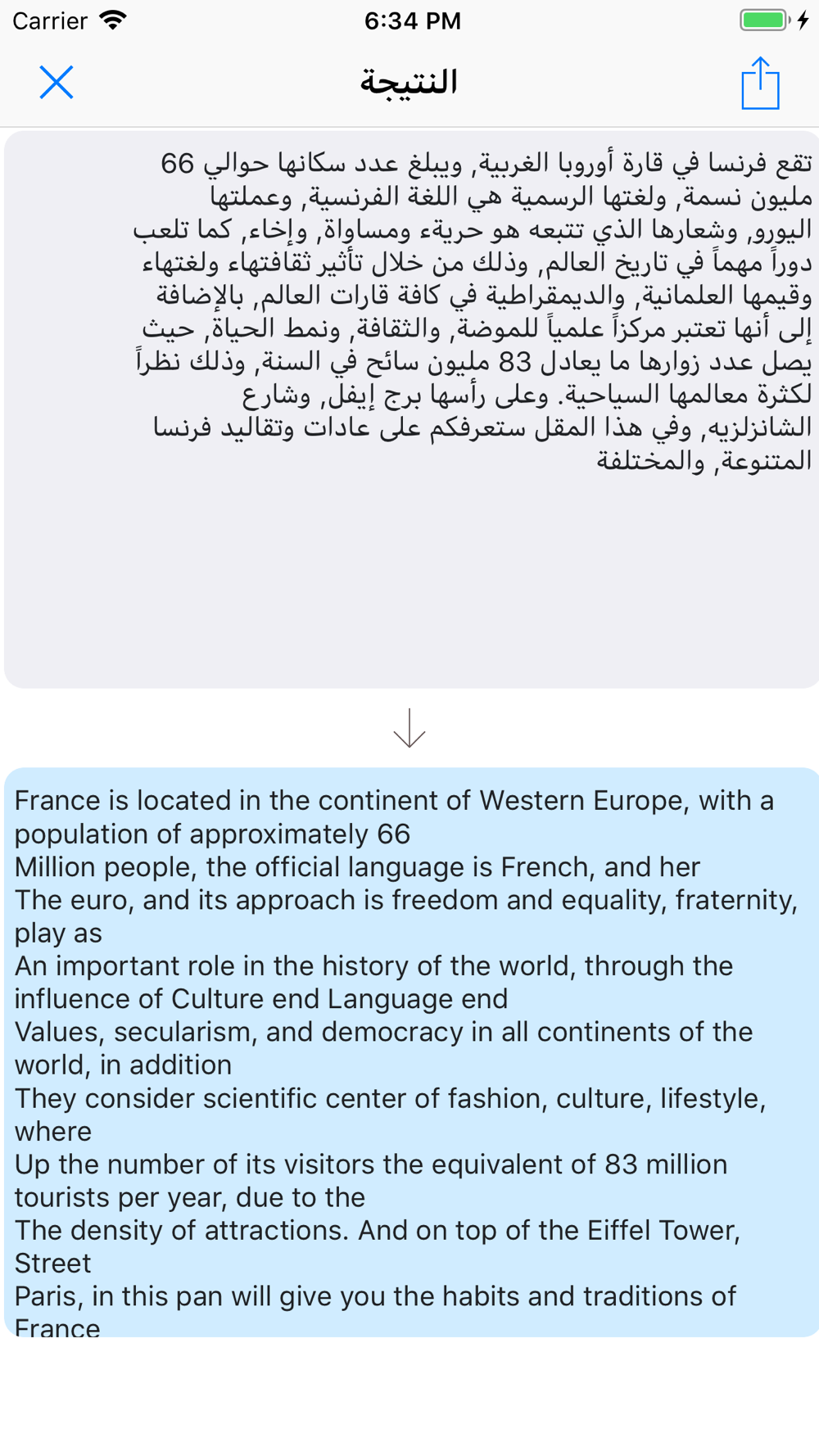 Carrier 6:34 PM

النتيجة

تقع فرنسا في قارة أوروبا الغربية, ويبلغ عدد سكانها حوالي 66 مليون نسمة, ولغتها الرسمية هي اللغة الفرنسية, وعملتها اليورو, وشعارها الذي تتبعه هو حريةء ومساواة, وإخاء, كما تلعب دوراً مهماً في تاريخ العالم, وذلك من خلال تأثير ثقافتهاء ولغتهاء وقيمها العلمانية, والديمقراطية في كافة قارات العالم, بالإضافة إلى أنها تعتبر مركزاً علمياً للموضة, والثقافة, ونمط الحياة, حيث يصل عدد زوارها ما يعادل 83 مليون سائح في السنة, وذلك نظراً لكثرة معالمها السياحية. وعلى رأسها برج إيفل, وشارع الشانزلزيه, وفي هذا المقل ستعرفكم على عادات وتقاليد فرنسا المتنوعة, والمختلفة

France is located in the continent of Western Europe, with a population of approximately 66
Million people, the official language is French, and her
The euro, and its approach is freedom and equality, fraternity, play as
An important role in the history of the world, through the influence of Culture end Language end
Values, secularism, and democracy in all continents of the world, in addition
They consider scientific center of fashion, culture, lifestyle, where
Up the number of its visitors the equivalent of 83 million tourists per year, due to the
The density of attractions. And on top of the Eiffel Tower, Street
Paris, in this pan will give you the habits and traditions of France